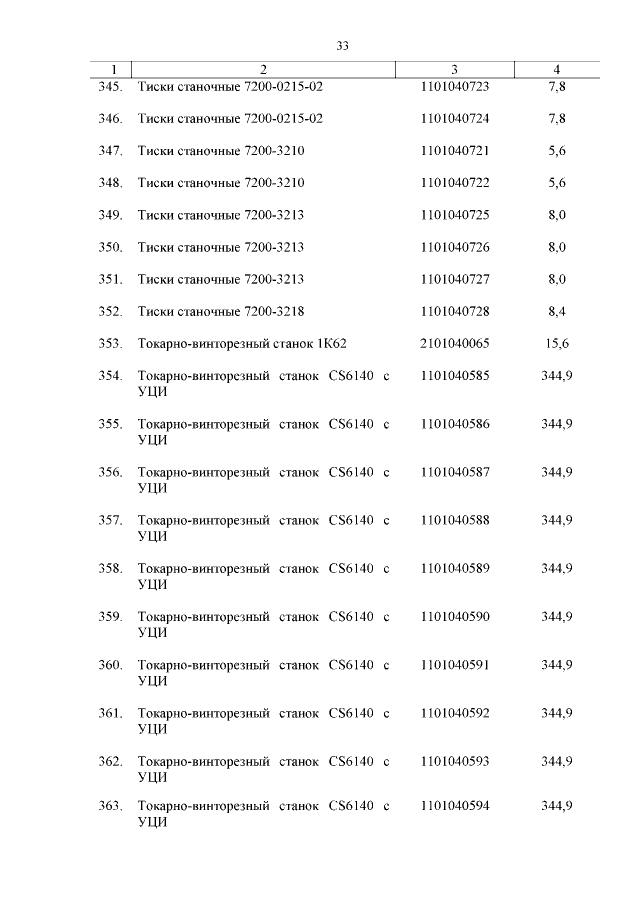 33

| 1 | 2 | 3 | 4 |
|---|---|---|---|
| 345. | Тиски станочные 7200-0215-02 | 1101040723 | 7,8 |
| 346. | Тиски станочные 7200-0215-02 | 1101040724 | 7,8 |
| 347. | Тиски станочные 7200-3210 | 1101040721 | 5,6 |
| 348. | Тиски станочные 7200-3210 | 1101040722 | 5,6 |
| 349. | Тиски станочные 7200-3213 | 1101040725 | 8,0 |
| 350. | Тиски станочные 7200-3213 | 1101040726 | 8,0 |
| 351. | Тиски станочные 7200-3213 | 1101040727 | 8,0 |
| 352. | Тиски станочные 7200-3218 | 1101040728 | 8,4 |
| 353. | Токарно-винторезный станок 1К62 | 2101040065 | 15,6 |
| 354. | Токарно-винторезный станок CS6140 с УЦИ | 1101040585 | 344,9 |
| 355. | Токарно-винторезный станок CS6140 с УЦИ | 1101040586 | 344,9 |
| 356. | Токарно-винторезный станок CS6140 с УЦИ | 1101040587 | 344,9 |
| 357. | Токарно-винторезный станок CS6140 с УЦИ | 1101040588 | 344,9 |
| 358. | Токарно-винторезный станок CS6140 с УЦИ | 1101040589 | 344,9 |
| 359. | Токарно-винторезный станок CS6140 с УЦИ | 1101040590 | 344,9 |
| 360. | Токарно-винторезный станок CS6140 с УЦИ | 1101040591 | 344,9 |
| 361. | Токарно-винторезный станок CS6140 с УЦИ | 1101040592 | 344,9 |
| 362. | Токарно-винторезный станок CS6140 с УЦИ | 1101040593 | 344,9 |
| 363. | Токарно-винторезный станок CS6140 с УЦИ | 1101040594 | 344,9 |